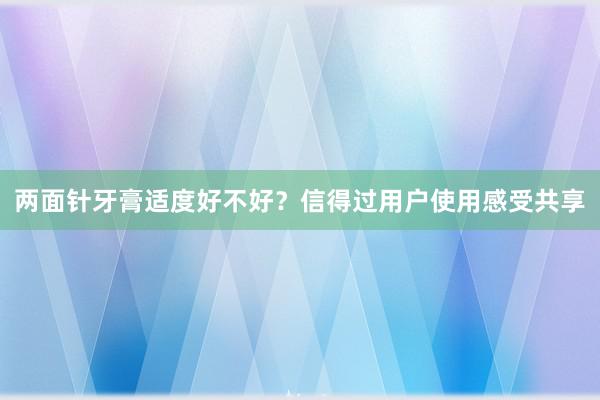 两面针牙膏适度好不好？信得过用户使用感受共享